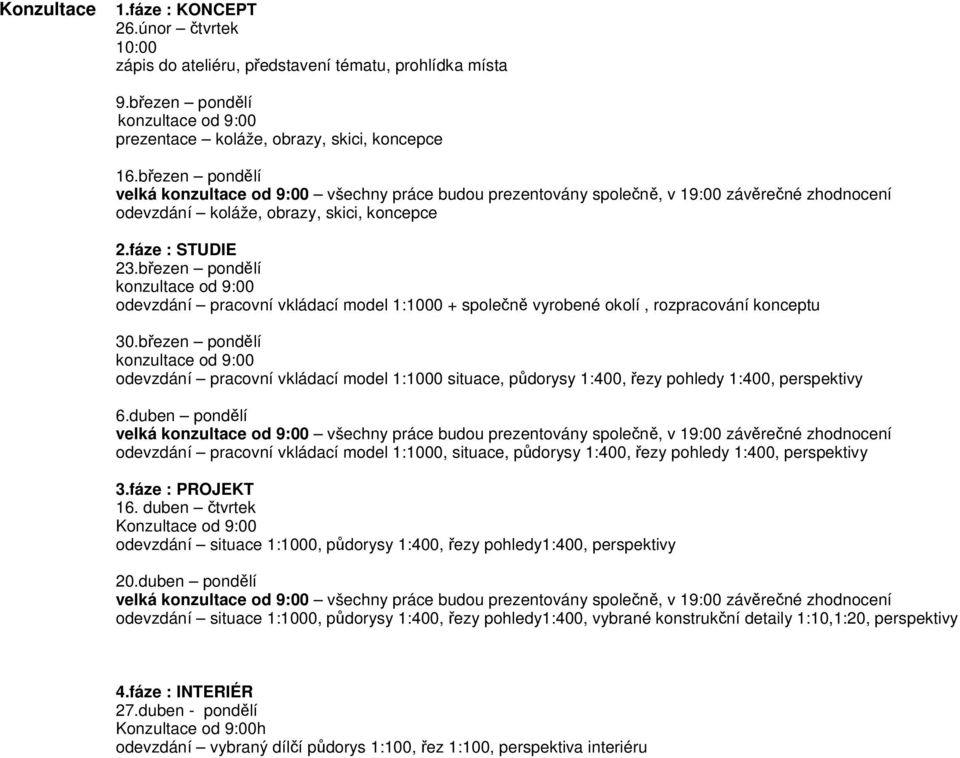 Konzultace 1.fáze : KONCEPT
26.únor – čtvrtek
10:00
zápis do ateliéru, představení tématu, prohlídka místa

9.březen – pondělí
konzultace od 9:00
prezentace – koláže, obrazy, skici, koncepce

16.březen – pondělí
velká konzultace od 9:00 – všechny práce budou prezentovány společně, v 19:00 závěrečné zhodnocení
odevzdání – koláže, obrazy, skici, koncepce

2.fáze : STUDIE
23.březen – pondělí
konzultace od 9:00
odevzdání – pracovní vkládací model 1:1000 + společně vyrobené okolí , rozpracování konceptu

30.březen – pondělí
konzultace od 9:00
odevzdání – pracovní vkládací model 1:1000 situace, půdorysy 1:400, řezy pohledy 1:400, perspektivy

6.duben – pondělí
velká konzultace od 9:00 – všechny práce budou prezentovány společně, v 19:00 závěrečné zhodnocení
odevzdání – pracovní vkládací model 1:1000, situace, půdorysy 1:400, řezy pohledy 1:400, perspektivy

3.fáze : PROJEKT
16. duben – čtvrtek
Konzultace od 9:00
odevzdání – situace 1:1000, půdorysy 1:400, řezy pohledy1:400, perspektivy

20.duben – pondělí
velká konzultace od 9:00 – všechny práce budou prezentovány společně, v 19:00 závěrečné zhodnocení
odevzdání – situace 1:1000, půdorysy 1:400, řezy pohledy1:400, vybrané konstrukční detaily 1:10,1:20, perspektivy

4.fáze : INTERIÉR
27.duben - pondělí
Konzultace od 9:00h
odevzdání – vybraný dílčí půdorys 1:100, řez 1:100, perspektiva interiéru